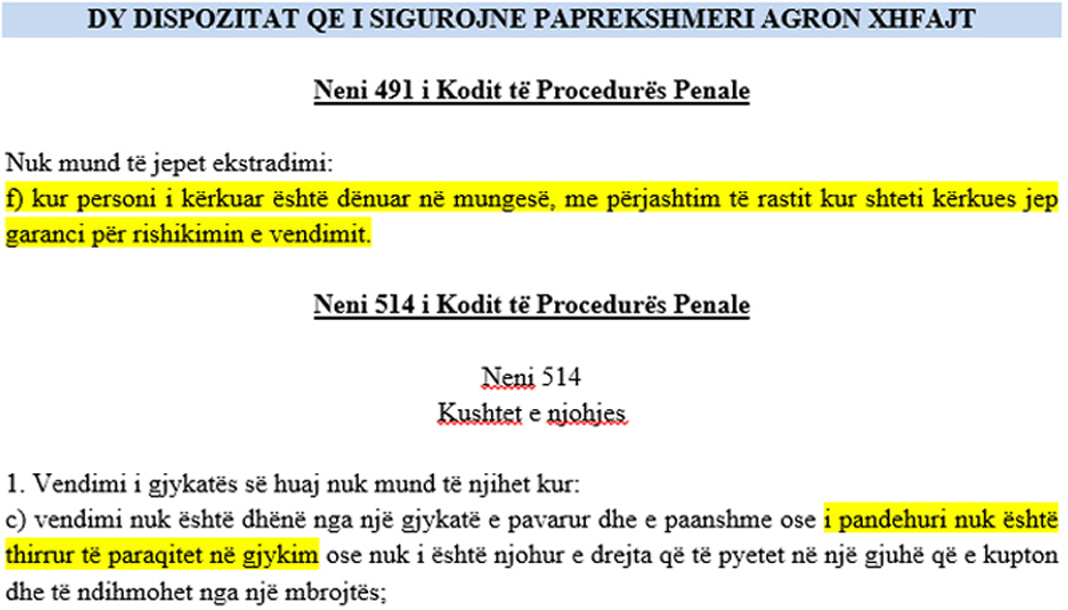 DY DISPOZITAT QE I SIGUROJNE PAPREKSHMERI AGRON XHFAJT

Neni 491 i Kodit të Procedurës Penale

Nuk mund të jepet ekstradimi:
f) kur personi i kërkuar është dënuar në mungesë, me përjashtim të rastit kur shteti kërkues jep garanci për rishikimin e vendimit.

Neni 514 i Kodit të Procedurës Penale

Neni 514
Kushtet e njohjes

1. Vendimi i gjykatës së huaj nuk mund të njihet kur:
c) vendimi nuk është dhënë nga një gjykatë e pavarur dhe e paanshme ose i pandehuri nuk është thirrur të paraqitet në gjykim ose nuk i është njohur e drejta që të pyetet në një gjuhë që e kupton dhe të ndihmohet nga një mbrojtës;